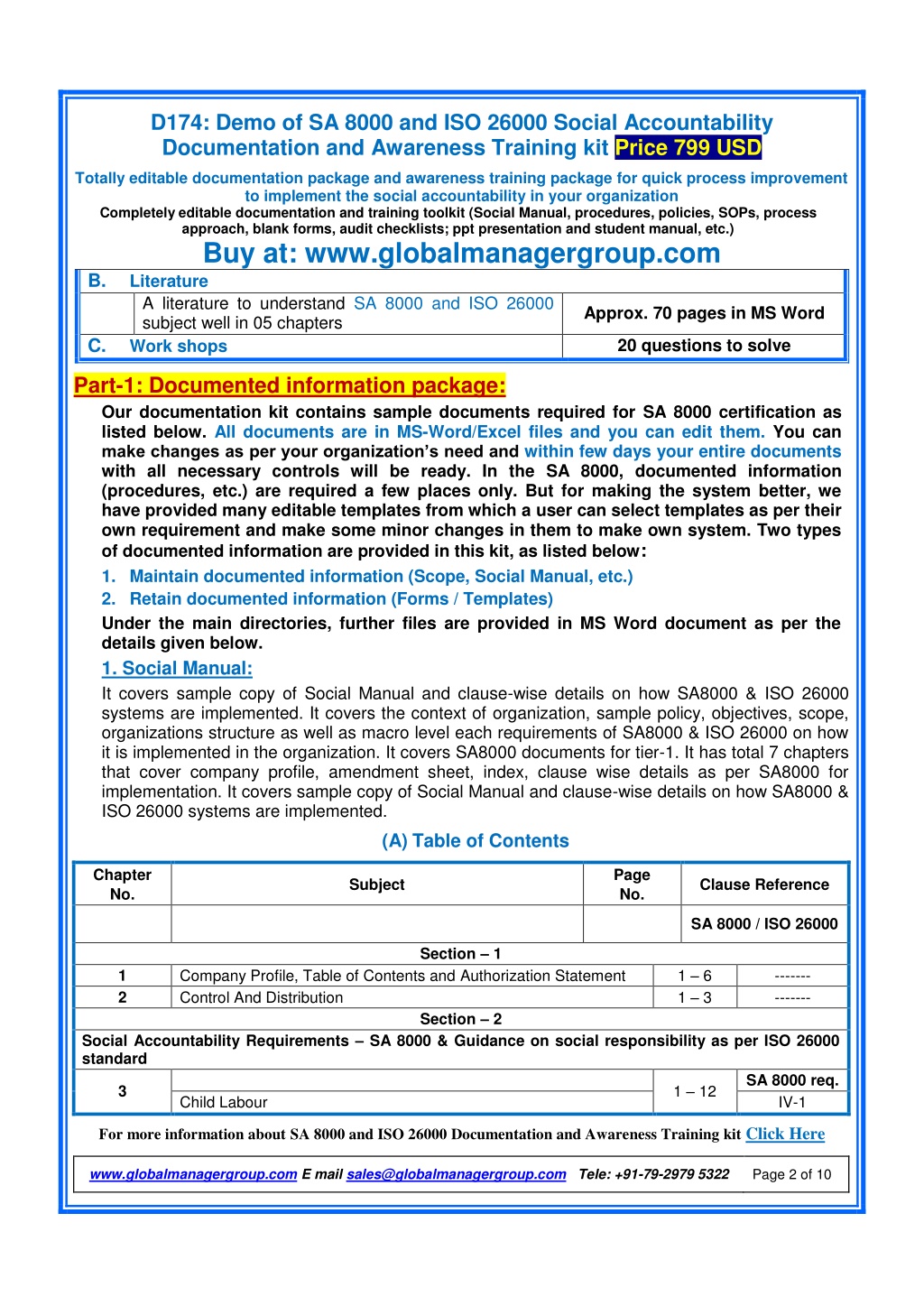 D174: Demo of SA 8000 and ISO 26000 Social Accountability Documentation and Awareness Training kit Price 799 USD

Totally editable documentation package and awareness training package for quick process improvement to implement the social accountability in your organization

Completely editable documentation and training toolkit (Social Manual, procedures, policies, SOPs, process approach, blank forms, audit checklists; ppt presentation and student manual, etc.)

Buy at: www.globalmanagergroup.com

| B. | Literature | |
|---|---|---|
| | A literature to understand SA 8000 and ISO 26000 subject well in 05 chapters | Approx. 70 pages in MS Word |
| C. | Work shops | 20 questions to solve |

Part-1: Documented information package:

Our documentation kit contains sample documents required for SA 8000 certification as listed below. All documents are in MS-Word/Excel files and you can edit them. You can make changes as per your organization's need and within few days your entire documents with all necessary controls will be ready. In the SA 8000, documented information (procedures, etc.) are required a few places only. But for making the system better, we have provided many editable templates from which a user can select templates as per their own requirement and make some minor changes in them to make own system. Two types of documented information are provided in this kit, as listed below:

1. Maintain documented information (Scope, Social Manual, etc.)
2. Retain documented information (Forms / Templates)

Under the main directories, further files are provided in MS Word document as per the details given below.

1. Social Manual:

It covers sample copy of Social Manual and clause-wise details on how SA8000 & ISO 26000 systems are implemented. It covers the context of organization, sample policy, objectives, scope, organizations structure as well as macro level each requirements of SA8000 & ISO 26000 on how it is implemented in the organization. It covers SA8000 documents for tier-1. It has total 7 chapters that cover company profile, amendment sheet, index, clause wise details as per SA8000 for implementation. It covers sample copy of Social Manual and clause-wise details on how SA8000 & ISO 26000 systems are implemented.

(A) Table of Contents

| Chapter No. | Subject | Page No. | Clause Reference |
|---|---|---|---|
| | | | SA 8000 / ISO 26000 |
| Section – 1 | | | |
| 1 | Company Profile, Table of Contents and Authorization Statement | 1 – 6 | ------- |
| 2 | Control And Distribution | 1 – 3 | ------- |
| Section – 2 | | | |
| Social Accountability Requirements – SA 8000 & Guidance on social responsibility as per ISO 26000 standard | | | |
| 3 | | 1 – 12 | SA 8000 req. |
| | Child Labour | | IV-1 |

For more information about SA 8000 and ISO 26000 Documentation and Awareness Training kit Click Here

www.globalmanagergroup.com E mail sales@globalmanagergroup.com Tele: +91-79-2979 5322 Page 2 of 10